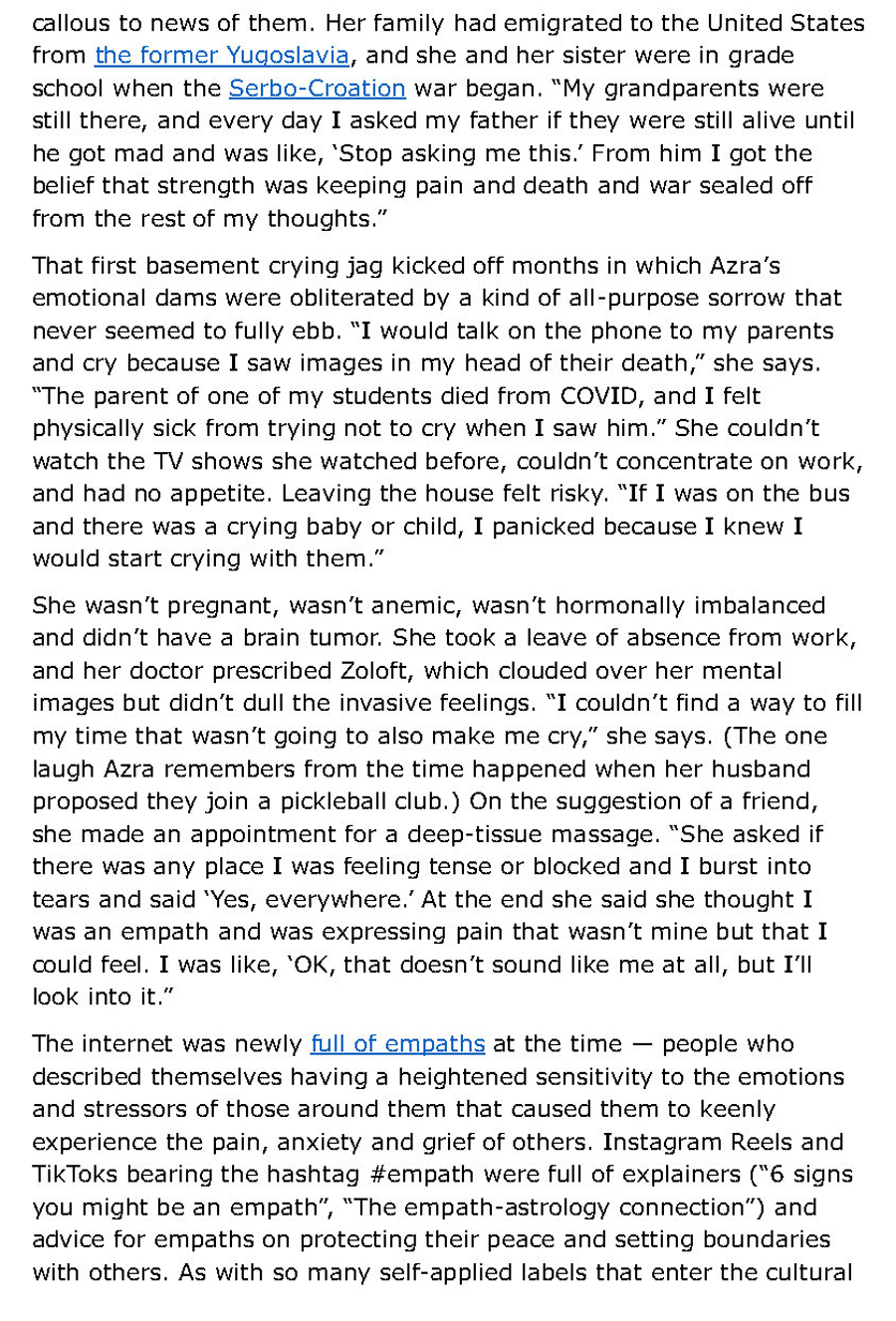 callous to news of them. Her family had emigrated to the United States from the former Yugoslavia, and she and her sister were in grade school when the Serbo-Croation war began. “My grandparents were still there, and every day I asked my father if they were still alive until he got mad and was like, ‘Stop asking me this.’ From him I got the belief that strength was keeping pain and death and war sealed off from the rest of my thoughts.”

That first basement crying jag kicked off months in which Azra’s emotional dams were obliterated by a kind of all-purpose sorrow that never seemed to fully ebb. “I would talk on the phone to my parents and cry because I saw images in my head of their death,” she says. “The parent of one of my students died from COVID, and I felt physically sick from trying not to cry when I saw him.” She couldn’t watch the TV shows she watched before, couldn’t concentrate on work, and had no appetite. Leaving the house felt risky. “If I was on the bus and there was a crying baby or child, I panicked because I knew I would start crying with them.”

She wasn’t pregnant, wasn’t anemic, wasn’t hormonally imbalanced and didn’t have a brain tumor. She took a leave of absence from work, and her doctor prescribed Zoloft, which clouded over her mental images but didn’t dull the invasive feelings. “I couldn’t find a way to fill my time that wasn’t going to also make me cry,” she says. (The one laugh Azra remembers from the time happened when her husband proposed they join a pickleball club.) On the suggestion of a friend, she made an appointment for a deep-tissue massage. “She asked if there was any place I was feeling tense or blocked and I burst into tears and said ‘Yes, everywhere.’ At the end she said she thought I was an empath and was expressing pain that wasn’t mine but that I could feel. I was like, ‘OK, that doesn’t sound like me at all, but I’ll look into it.”

The internet was newly full of empaths at the time — people who described themselves having a heightened sensitivity to the emotions and stressors of those around them that caused them to keenly experience the pain, anxiety and grief of others. Instagram Reels and TikToks bearing the hashtag #empath were full of explainers (“6 signs you might be an empath”, “The empath-astrology connection”) and advice for empaths on protecting their peace and setting boundaries with others. As with so many self-applied labels that enter the cultural